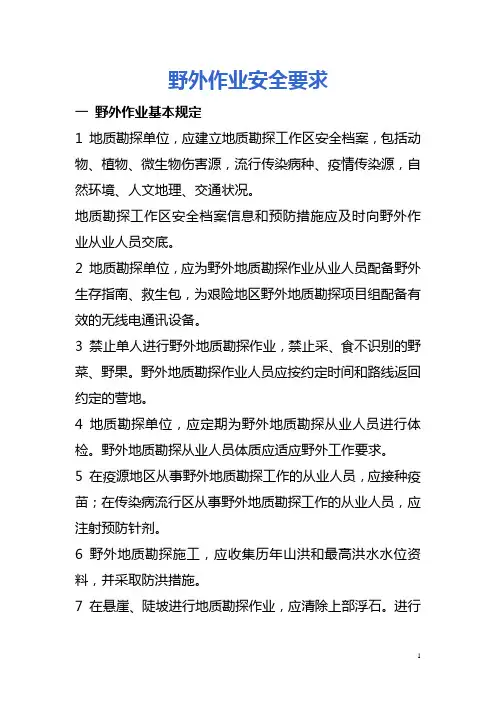 野外作业安全要求

一 野外作业基本规定

1 地质勘探单位，应建立地质勘探工作区安全档案，包括动物、植物、微生物伤害源，流行传染病种、疫情传染源，自然环境、人文地理、交通状况。

地质勘探工作区安全档案信息和预防措施应及时向野外作业从业人员交底。

2 地质勘探单位，应为野外地质勘探作业从业人员配备野外生存指南、救生包，为艰险地区野外地质勘探项目组配备有效的无线电通讯设备。

3 禁止单人进行野外地质勘探作业，禁止采、食不识别的野菜、野果。野外地质勘探作业人员应按约定时间和路线返回约定的营地。

4 地质勘探单位，应定期为野外地质勘探从业人员进行体检。野外地质勘探从业人员体质应适应野外工作要求。

5 在疫源地区从事野外地质勘探工作的从业人员，应接种疫苗；在传染病流行区从事野外地质勘探工作的从业人员，应注射预防针剂。

6 野外地质勘探施工，应收集历年山洪和最高洪水水位资料，并采取防洪措施。

7 在悬崖、陡坡进行地质勘探作业，应清除上部浮石。进行

1